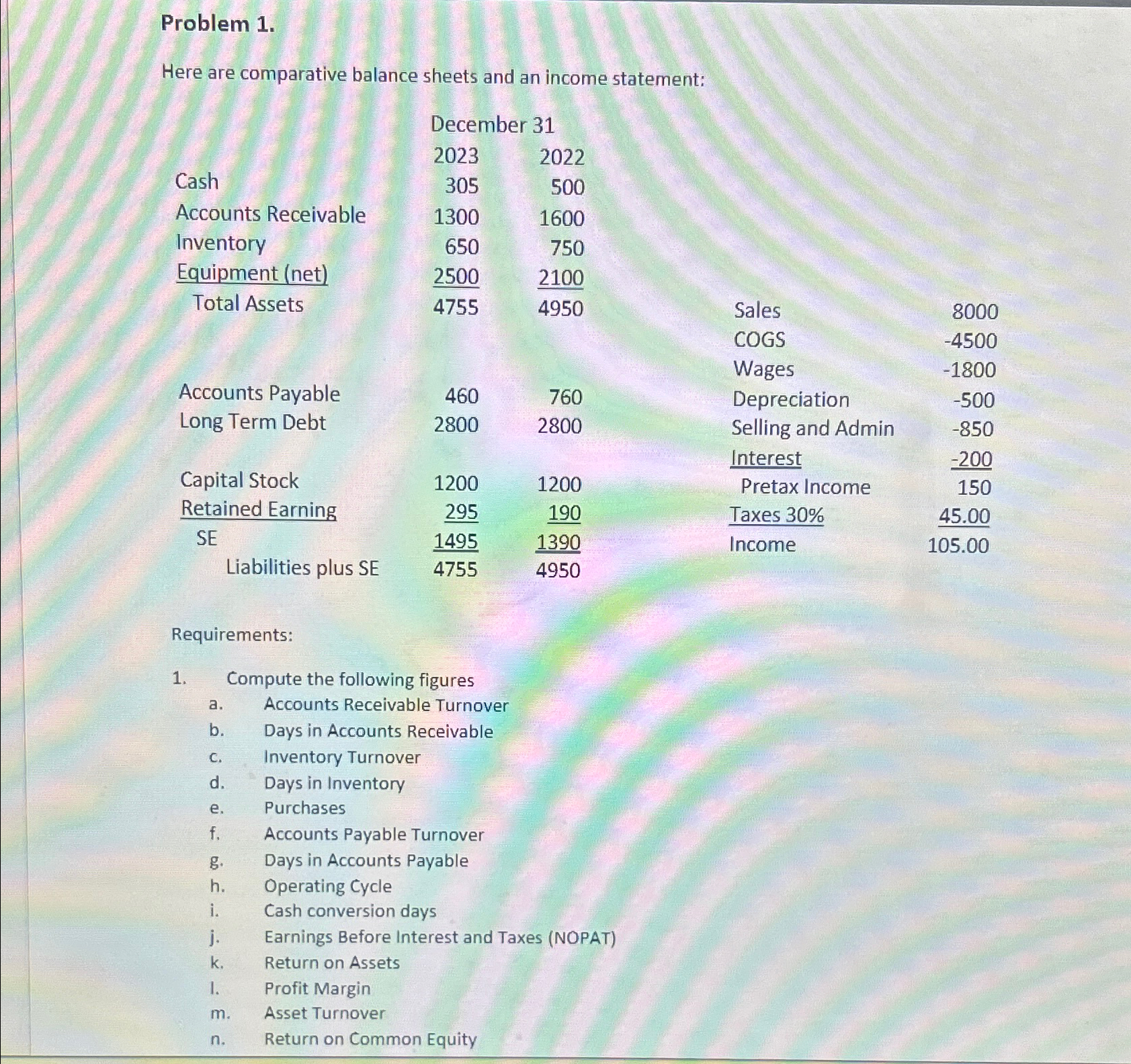 Problem 1.

Here are comparative balance sheets and an income statement:

| | December 31 | |
|---|---|---|
| | 2023 | 2022 |
| Cash | 305 | 500 |
| Accounts Receivable | 1300 | 1600 |
| Inventory | 650 | 750 |
| Equipment (net) | 2500 | 2100 |
| Total Assets | 4755 | 4950 |
| | | |
| Accounts Payable | 460 | 760 |
| Long Term Debt | 2800 | 2800 |
| | | |
| Capital Stock | 1200 | 1200 |
| Retained Earning | 295 | 190 |
| SE | 1495 | 1390 |
| Liabilities plus SE | 4755 | 4950 |

| | |
|---|---|
| Sales | 8000 |
| COGS | -4500 |
| Wages | -1800 |
| Depreciation | -500 |
| Selling and Admin | -850 |
| Interest | -200 |
| Pretax Income | 150 |
| Taxes 30% | 45.00 |
| Income | 105.00 |

Requirements:

1. Compute the following figures
a. Accounts Receivable Turnover
b. Days in Accounts Receivable
c. Inventory Turnover
d. Days in Inventory
e. Purchases
f. Accounts Payable Turnover
g. Days in Accounts Payable
h. Operating Cycle
i. Cash conversion days
j. Earnings Before Interest and Taxes (NOPAT)
k. Return on Assets
l. Profit Margin
m. Asset Turnover
n. Return on Common Equity